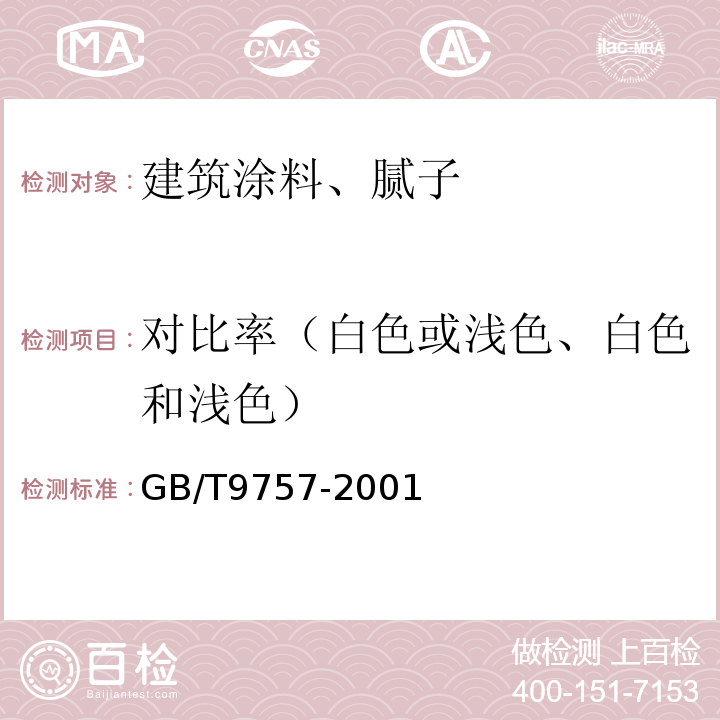 MA CNAS AC ilac-MRA

检测对象：建筑涂料、腻子

检测项目：对比率（白色或浅色、白色和浅色）

检测标准：GB/T9757-2001

百检
Baijiantest.com

做检测 上百检
400-151-7153